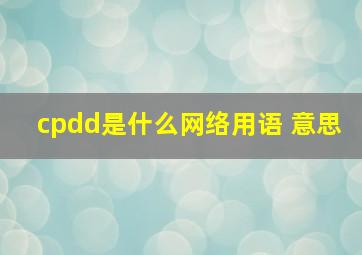 cpdd是什么网络用语 意思